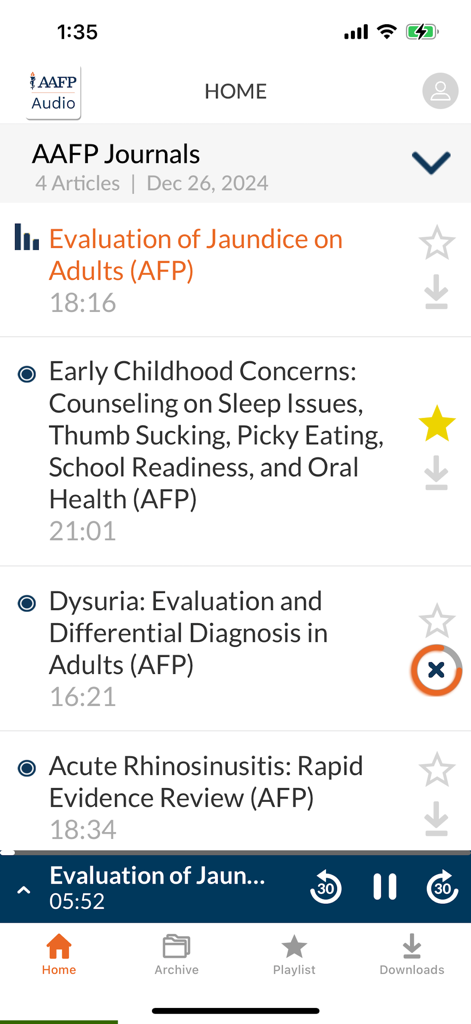 1:35

AAFP Audio

HOME

AAFP Journals
4 Articles | Dec 26, 2024

Evaluation of Jaundice on Adults (AFP)
18:16

Early Childhood Concerns: Counseling on Sleep Issues, Thumb Sucking, Picky Eating, School Readiness, and Oral Health (AFP)
21:01

Dysuria: Evaluation and Differential Diagnosis in Adults (AFP)
16:21

Acute Rhinosinusitis: Rapid Evidence Review (AFP)
18:34

Evaluation of Jaun...
05:52

30

30

Home

Archive

Playlist

Downloads